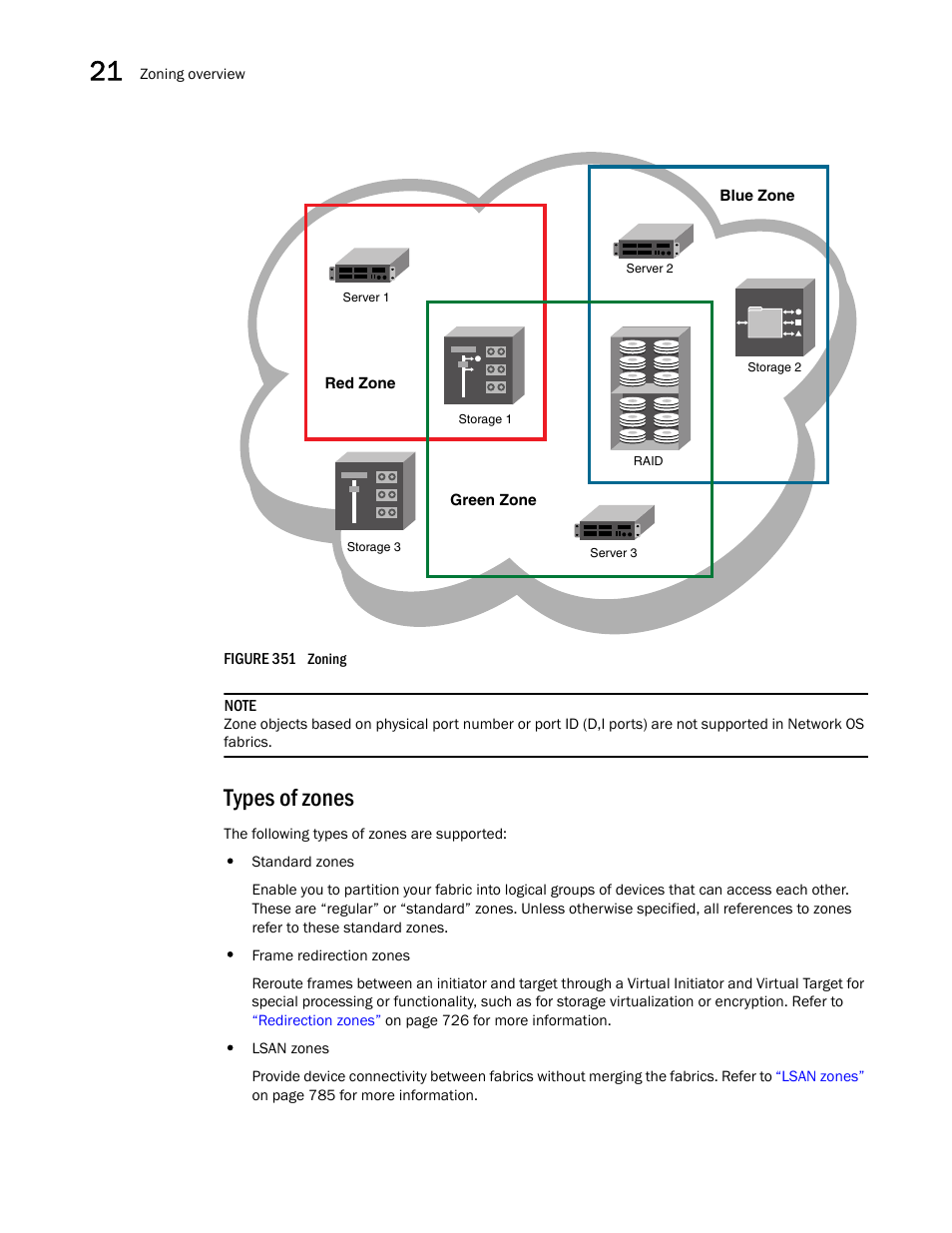 21 Zoning overview

Blue Zone

Server 2

Server 1

Storage 2

Red Zone

Storage 1

RAID

Green Zone

Storage 3

Server 3

FIGURE 351 Zoning

NOTE
Zone objects based on physical port number or port ID (D,I ports) are not supported in Network OS fabrics.

Types of zones

The following types of zones are supported:

• Standard zones

Enable you to partition your fabric into logical groups of devices that can access each other. These are “regular” or “standard” zones. Unless otherwise specified, all references to zones refer to these standard zones.

• Frame redirection zones

Reroute frames between an initiator and target through a Virtual Initiator and Virtual Target for special processing or functionality, such as for storage virtualization or encryption. Refer to “Redirection zones” on page 726 for more information.

• LSAN zones

Provide device connectivity between fabrics without merging the fabrics. Refer to “LSAN zones” on page 785 for more information.